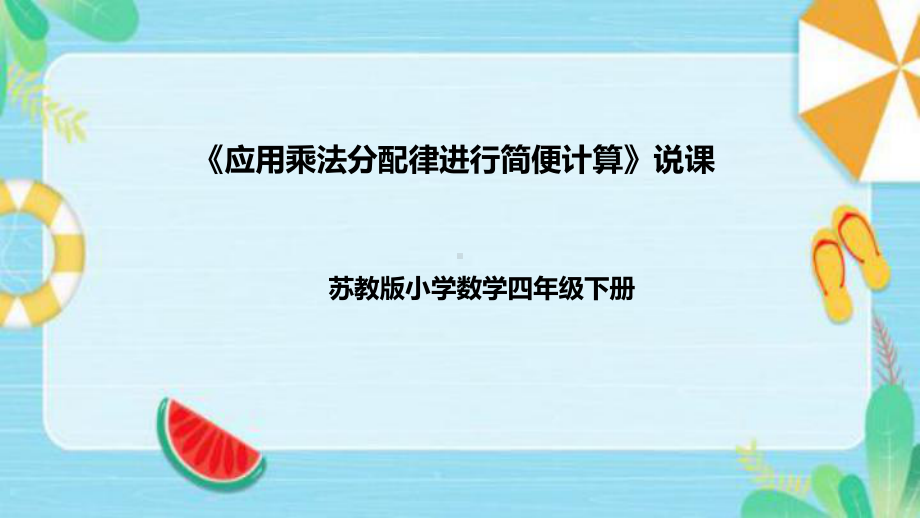 《应用乘法分配律进行简便计算》说课

苏教版小学数学四年级下册